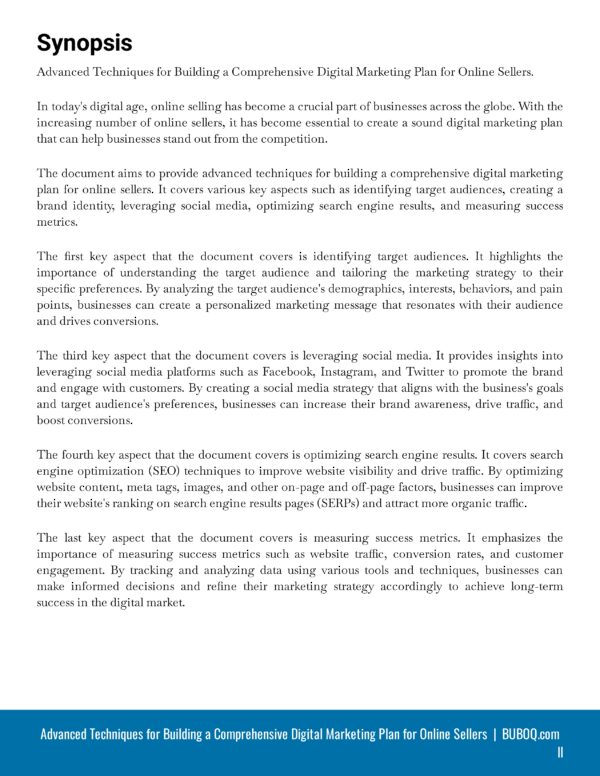 Synopsis

Advanced Techniques for Building a Comprehensive Digital Marketing Plan for Online Sellers.

In today's digital age, online selling has become a crucial part of businesses across the globe. With the increasing number of online sellers, it has become essential to create a sound digital marketing plan that can help businesses stand out from the competition.

The document aims to provide advanced techniques for building a comprehensive digital marketing plan for online sellers. It covers various key aspects such as identifying target audiences, creating a brand identity, leveraging social media, optimizing search engine results, and measuring success metrics.

The first key aspect that the document covers is identifying target audiences. It highlights the importance of understanding the target audience and tailoring the marketing strategy to their specific preferences. By analyzing the target audience's demographics, interests, behaviors, and pain points, businesses can create a personalized marketing message that resonates with their audience and drives conversions.

The third key aspect that the document covers is leveraging social media. It provides insights into leveraging social media platforms such as Facebook, Instagram, and Twitter to promote the brand and engage with customers. By creating a social media strategy that aligns with the business's goals and target audience's preferences, businesses can increase their brand awareness, drive traffic, and boost conversions.

The fourth key aspect that the document covers is optimizing search engine results. It covers search engine optimization (SEO) techniques to improve website visibility and drive traffic. By optimizing website content, meta tags, images, and other on-page and off-page factors, businesses can improve their website's ranking on search engine results pages (SERPs) and attract more organic traffic.

The last key aspect that the document covers is measuring success metrics. It emphasizes the importance of measuring success metrics such as website traffic, conversion rates, and customer engagement. By tracking and analyzing data using various tools and techniques, businesses can make informed decisions and refine their marketing strategy accordingly to achieve long-term success in the digital market.

Advanced Techniques for Building a Comprehensive Digital Marketing Plan for Online Sellers | BUBOQ.com
II